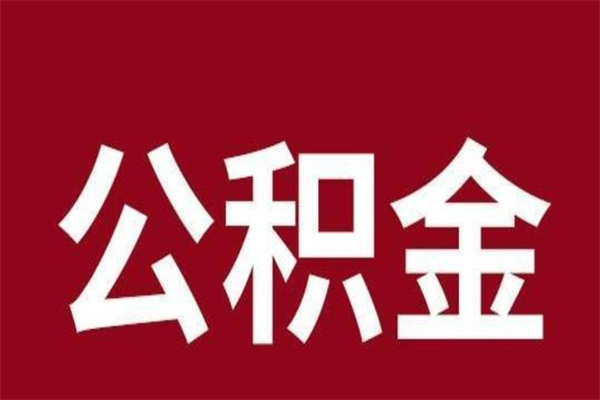 公积金